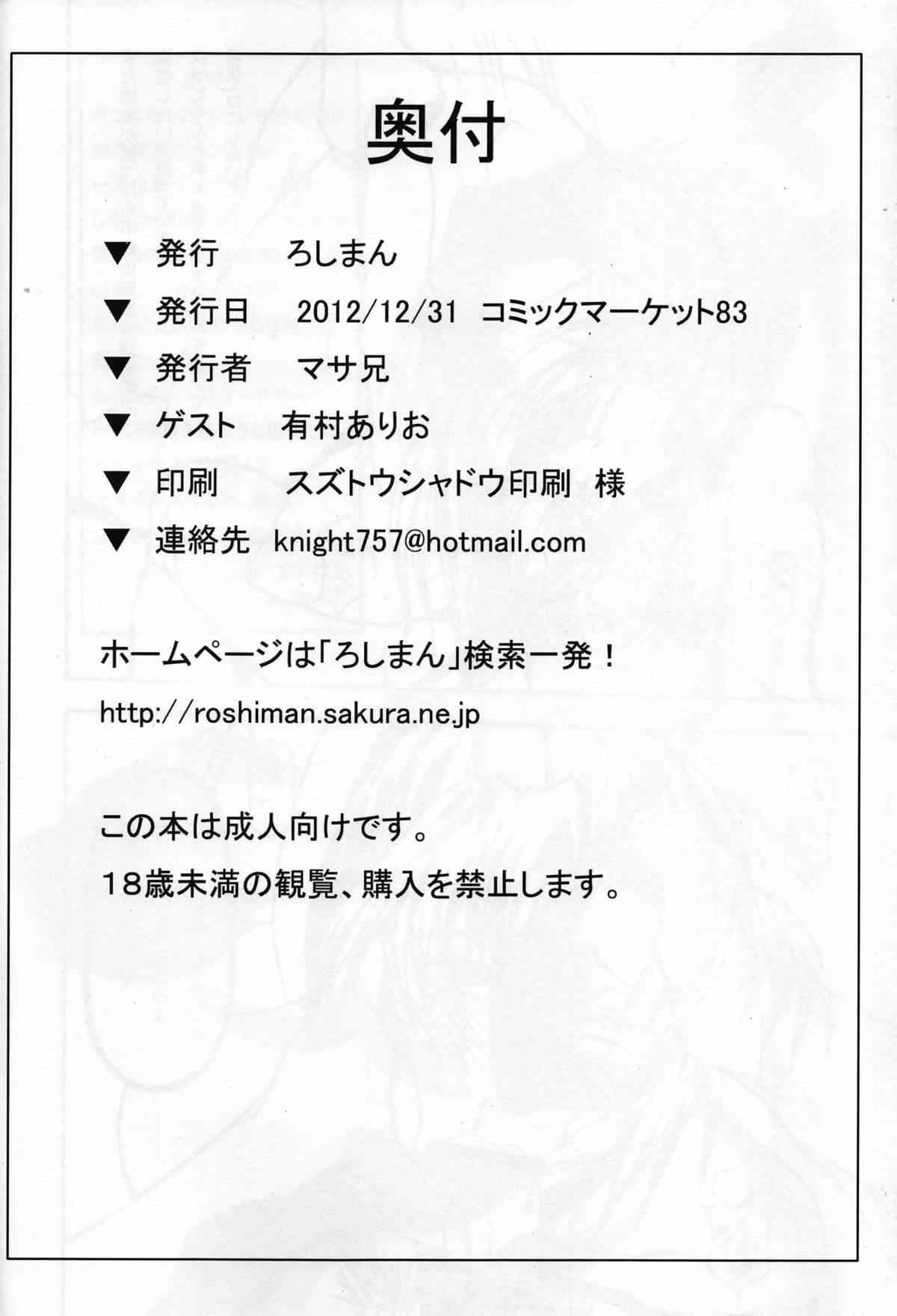 奥付

▼ 発行 ろしまん

▼ 発行日 2012/12/31 コミックマーケット83

▼ 発行者 マサ兄

▼ ゲスト 有村ありお

▼ 印刷 スズトウシャドウ印刷 様

▼ 連絡先 knight757@hotmail.com

ホームページは「ろしまん」検索一発!

http://roshiman.sakura.ne.jp

この本は成人向けです。

18歳未満の観覧、購入を禁止します。